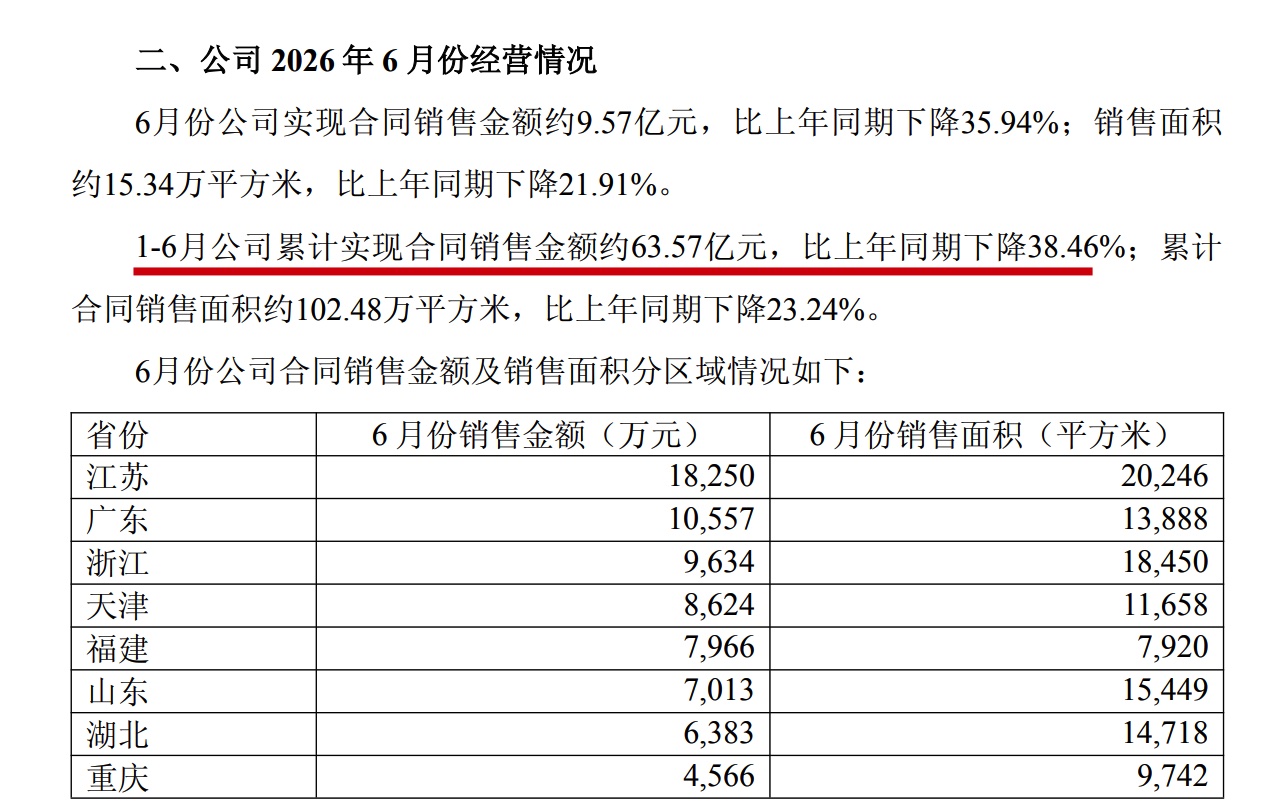 二、公司2026年6月份经营情况

6月份公司实现合同销售金额约9.57亿元，比上年同期下降35.94%；销售面积约15.34万平方米，比上年同期下降21.91%。

1-6月公司累计实现合同销售金额约63.57亿元，比上年同期下降38.46%；累计合同销售面积约102.48万平方米，比上年同期下降23.24%。

6月份公司合同销售金额及销售面积分区域情况如下：

| 省份 | 6月份销售金额（万元） | 6月份销售面积（平方米） |
|---|---|---|
| 江苏 | 18,250 | 20,246 |
| 广东 | 10,557 | 13,888 |
| 浙江 | 9,634 | 18,450 |
| 天津 | 8,624 | 11,658 |
| 福建 | 7,966 | 7,920 |
| 山东 | 7,013 | 15,449 |
| 湖北 | 6,383 | 14,718 |
| 重庆 | 4,566 | 9,742 |